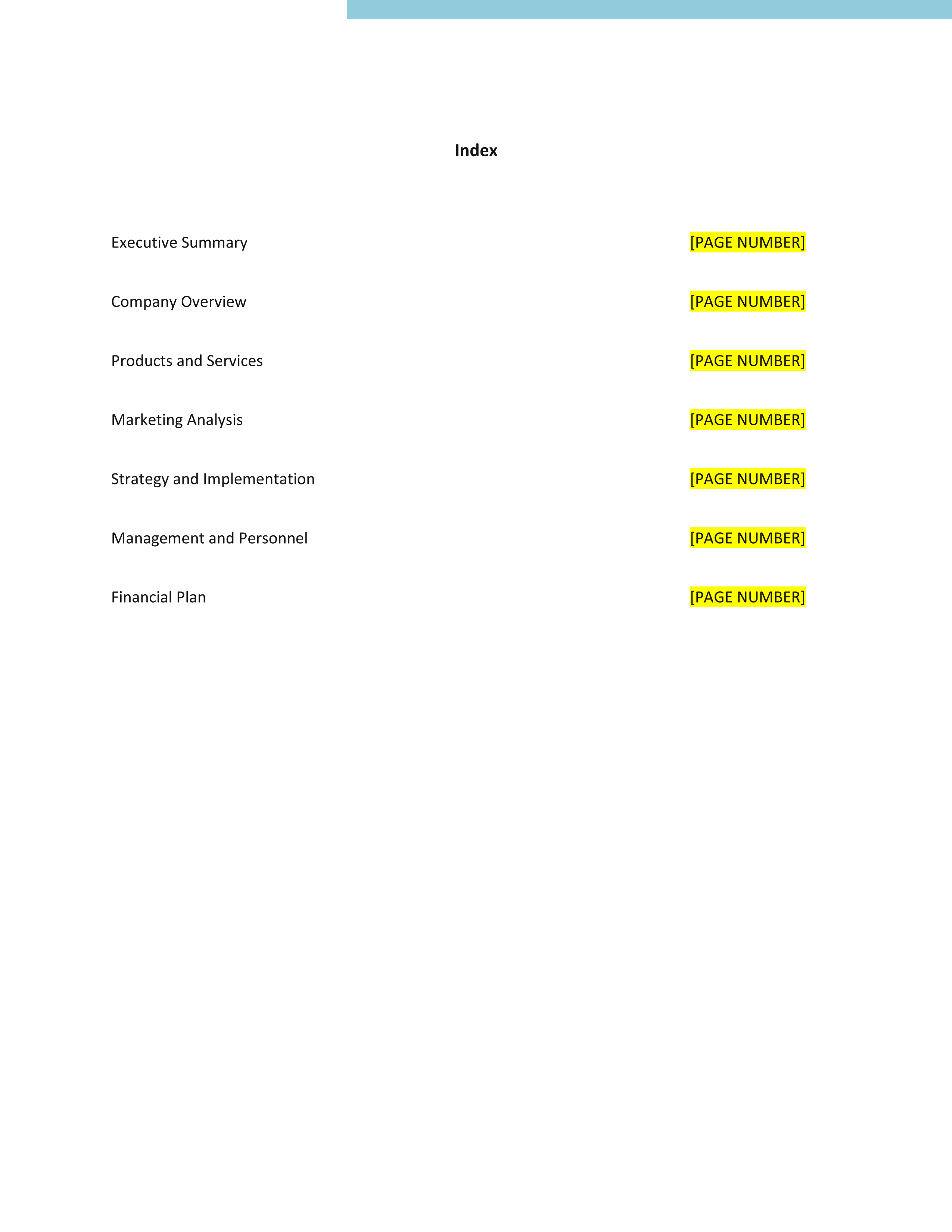 Index

Executive Summary [PAGE NUMBER]

Company Overview [PAGE NUMBER]

Products and Services [PAGE NUMBER]

Marketing Analysis [PAGE NUMBER]

Strategy and Implementation [PAGE NUMBER]

Management and Personnel [PAGE NUMBER]

Financial Plan [PAGE NUMBER]